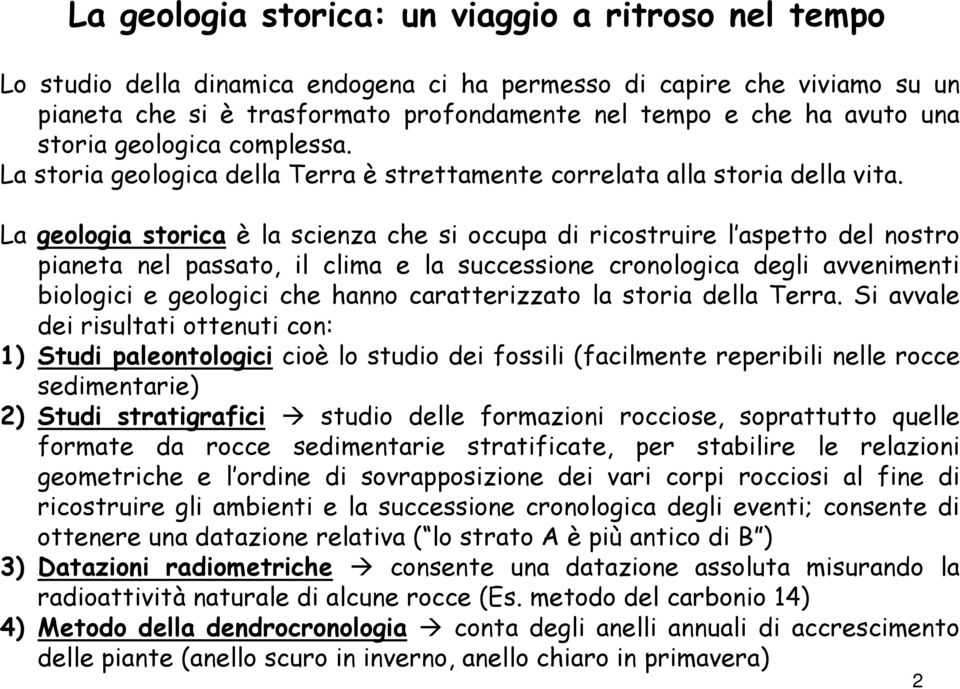 La geologia storica: un viaggio a ritroso nel tempo

Lo studio della dinamica endogena ci ha permesso di capire che viviamo su un pianeta che si è trasformato profondamente nel tempo e che ha avuto una storia geologica complessa.
La storia geologica della Terra è strettamente correlata alla storia della vita.

La geologia storica è la scienza che si occupa di ricostruire l'aspetto del nostro pianeta nel passato, il clima e la successione cronologica degli avvenimenti biologici e geologici che hanno caratterizzato la storia della Terra. Si avvale dei risultati ottenuti con:
1) Studi paleontologici cioè lo studio dei fossili (facilmente reperibili nelle rocce sedimentarie)
2) Studi stratigrafici → studio delle formazioni rocciose, soprattutto quelle formate da rocce sedimentarie stratificate, per stabilire le relazioni geometriche e l'ordine di sovrapposizione dei vari corpi rocciosi al fine di ricostruire gli ambienti e la successione cronologica degli eventi; consente di ottenere una datazione relativa ("lo strato A è più antico di B")
3) Datazioni radiometriche → consente una datazione assoluta misurando la radioattività naturale di alcune rocce (Es. metodo del carbonio 14)
4) Metodo della dendrocronologia → conta degli anelli annuali di accrescimento delle piante (anello scuro in inverno, anello chiaro in primavera)

2